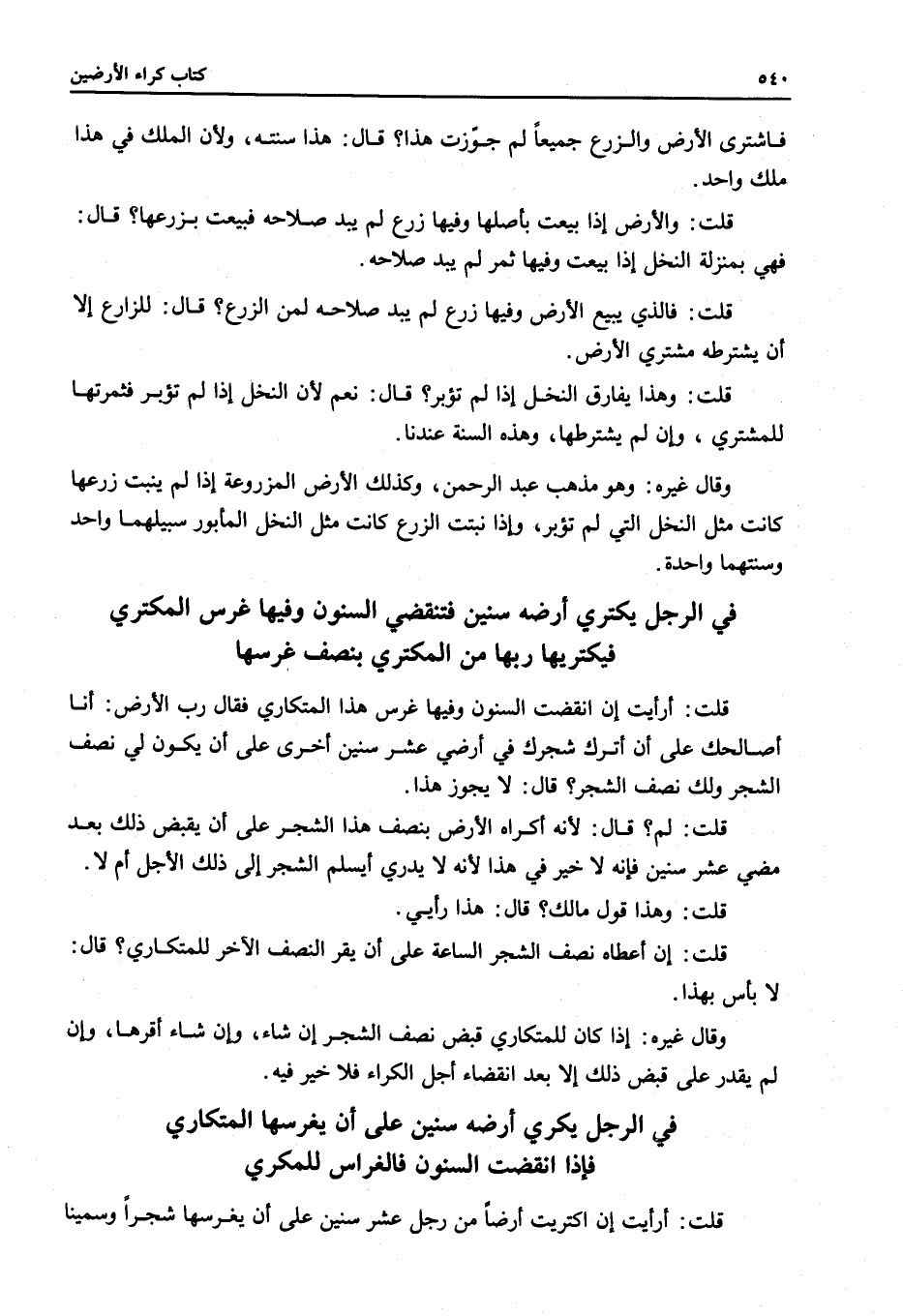 ٥٤٠ كتاب كراء الأرضين

فاشترى الأرض والزرع جميعاً لم جوّزت هذا؟ قال: هذا سنته، ولأن الملك في هذا ملك واحد.

قلت: والأرض إذا بيعت بأصلها وفيها زرع لم يبد صلاحه فبيعت بزرعها؟ قال: فهي بمنزلة النخل إذا بيعت وفيها ثمر لم يبد صلاحه.

قلت: فالذي يبيع الأرض وفيها زرع لم يبد صلاحه لمن الزرع؟ قال: للزارع إلا أن يشترطه مشتري الأرض.

قلت: وهذا يفارق النخل إذا لم تؤبر؟ قال: نعم لأن النخل إذا لم تؤبر فثمرتها للمشتري، وإن لم يشترطها، وهذه السنة عندنا.

وقال غيره: وهو مذهب عبد الرحمن، وكذلك الأرض المزروعة إذا لم ينبت زرعها كانت مثل النخل التي لم تؤبر، وإذا نبتت الزرع كانت مثل النخل المأبور سبيلهما واحد وسنتهما واحدة.

في الرجل يكتري أرضه سنين فتنقضي السنون وفيها غرس المكتري فيكتريها ربها من المكتري بنصف غرسها

قلت: أرأيت إن انقضت السنون وفيها غرس هذا المتكاري فقال رب الأرض: أنا أصالحك على أن أترك شجرك في أرضي عشر سنين أخرى على أن يكون لي نصف الشجر ولك نصف الشجر؟ قال: لا يجوز هذا.

قلت: لم؟ قال: لأنه أكراه الأرض بنصف هذا الشجر على أن يقبض ذلك بعد مضي عشر سنين فإنه لا خير في هذا لأنه لا يدري أيسلم الشجر إلى ذلك الأجل أم لا.

قلت: وهذا قول مالك؟ قال: هذا رأيي.

قلت: إن أعطاه نصف الشجر الساعة على أن يقر النصف الآخر للمتكاري؟ قال: لا بأس بهذا.

وقال غيره: إذا كان للمتكاري قبض نصف الشجر إن شاء، وإن شاء أقرها، وإن لم يقدر على قبض ذلك إلا بعد انقضاء أجل الكراء فلا خير فيه.

في الرجل يكري أرضه سنين على أن يغرسها المتكاري فإذا انقضت السنون فالغراس للمكري

قلت: أرأيت إن اكتريت أرضاً من رجل عشر سنين على أن يغرسها شجراً وسمينا